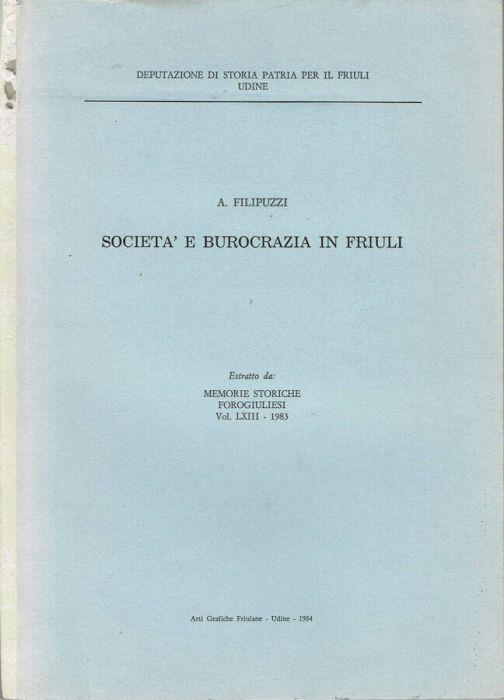 DEPUTAZIONE DI STORIA PATRIA PER IL FRIULI
UDINE

A. FILIPUZZI

SOCIETA' E BUROCRAZIA IN FRIULI

Estratto da:
MEMORIE STORICHE
FOROGIULIESI
Vol. LXIII - 1983

Arti Grafiche Friulane - Udine - 1984